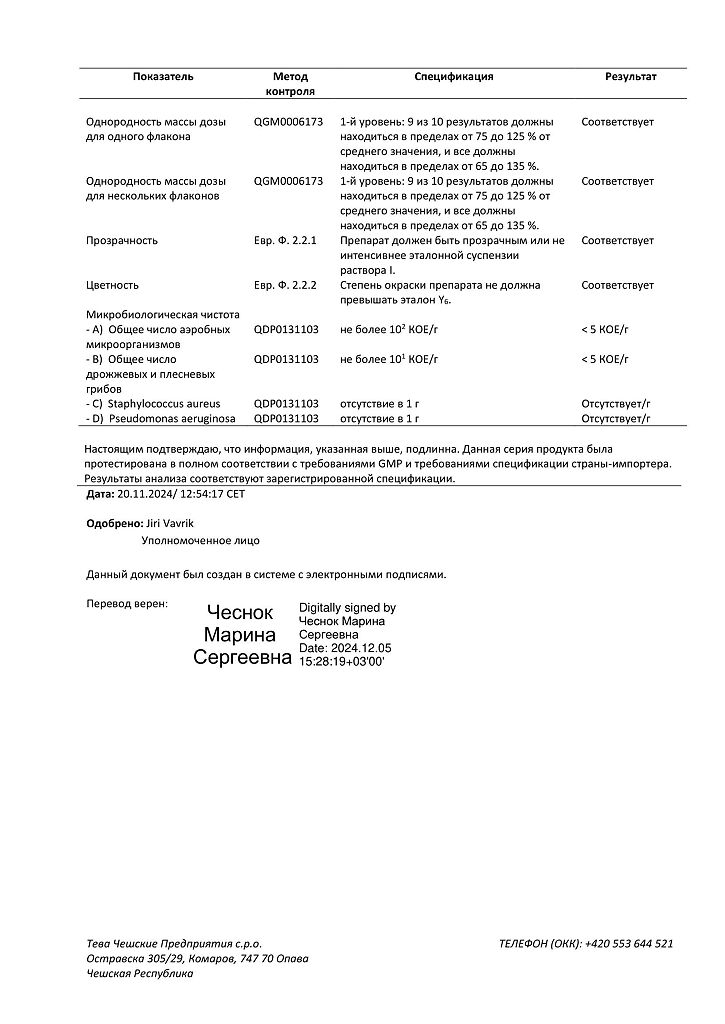 | Показатель | Метод контроля | Спецификация | Результат |
|---|---|---|---|
| Однородность массы дозы для одного флакона | QGM0006173 | 1-й уровень: 9 из 10 результатов должны находиться в пределах от 75 до 125 % от среднего значения, и все должны находиться в пределах от 65 до 135 %. | Соответствует |
| Однородность массы дозы для нескольких флаконов | QGM0006173 | 1-й уровень: 9 из 10 результатов должны находиться в пределах от 75 до 125 % от среднего значения, и все должны находиться в пределах от 65 до 135 %. | Соответствует |
| Прозрачность | Евр. Ф. 2.2.1 | Препарат должен быть прозрачным или не интенсивнее эталонной суспензии раствора I. | Соответствует |
| Цветность | Евр. Ф. 2.2.2 | Степень окраски препарата не должна превышать эталон $Y_6$. | Соответствует |
| Микробиологическая чистота | | | |
| - A) Общее число аэробных микроорганизмов | QDP0131103 | не более $10^2$ КОЕ/г | < 5 КОЕ/г |
| - B) Общее число дрожжевых и плесневых грибов | QDP0131103 | не более $10^1$ КОЕ/г | < 5 КОЕ/г |
| - C) Staphylococcus aureus | QDP0131103 | отсутствие в 1 г | Отсутствует/г |
| - D) Pseudomonas aeruginosa | QDP0131103 | отсутствие в 1 г | Отсутствует/г |

Настоящим подтверждаю, что информация, указанная выше, подлинна. Данная серия продукта была протестирована в полном соответствии с требованиями GMP и требованиями спецификации страны-импортера. Результаты анализа соответствуют зарегистрированной спецификации.

Дата: 20.11.2024/ 12:54:17 CET

Одобрено: Jiri Vavrik
Уполномоченное лицо

Данный документ был создан в системе с электронными подписями.

Перевод верен:

Чеснок Марина Сергеевна

Digitally signed by Чеснок Марина Сергеевна
Date: 2024.12.05 15:28:19+03'00'

Тева Чешские Предприятия с.р.о.
Остравска 305/29, Комаров, 747 70 Опава
Чешская Республика

ТЕЛЕФОН (ОКК): +420 553 644 521